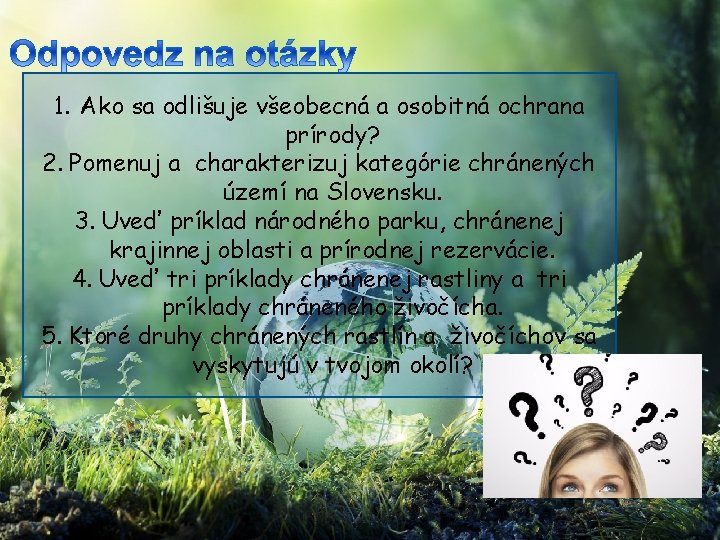 Odpovedz na otázky

1. Ako sa odlišuje všeobecná a osobitná ochrana prírody?
2. Pomenuj a charakterizuj kategórie chránených území na Slovensku.
3. Uveď príklad národného parku, chránenej krajinnej oblasti a prírodnej rezervácie.
4. Uveď tri príklady chránenej rastliny a tri príklady chráneného živočícha.
5. Ktoré druhy chránených rastlín a živočíchov sa vyskytujú v tvojom okolí?